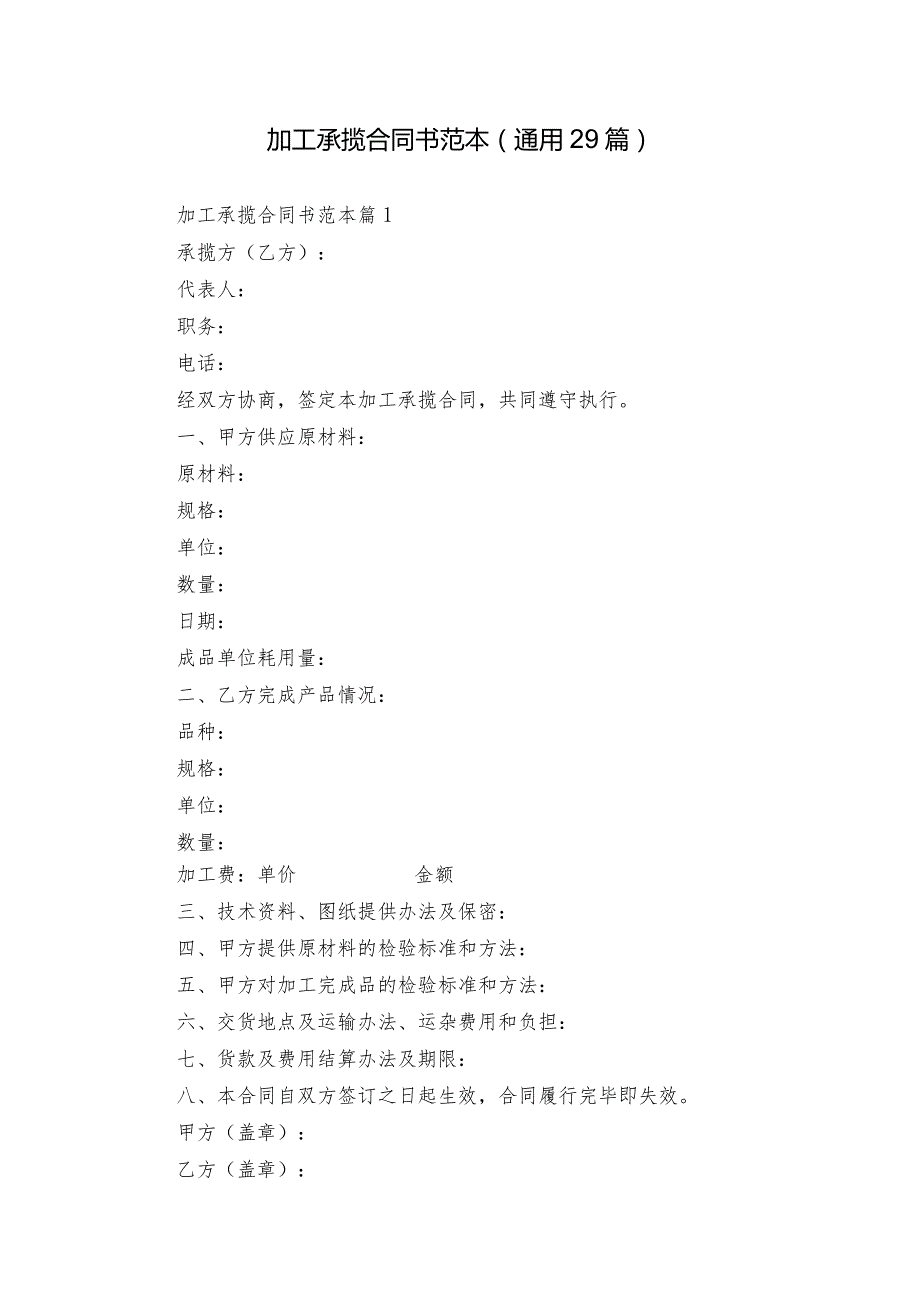 加工承揽合同书范本（通用29篇）

加工承揽合同书范本篇1

承揽方（乙方）：

代表人：

职务：

电话：

经双方协商，签定本加工承揽合同，共同遵守执行。

一、甲方供应原材料：

原材料：

规格：

单位：

数量：

日期：

成品单位耗用量：

二、乙方完成产品情况：

品种：

规格：

单位：

数量：

加工费：单价　　　　金额

三、技术资料、图纸提供办法及保密：

四、甲方提供原材料的检验标准和方法：

五、甲方对加工完成品的检验标准和方法：

六、交货地点及运输办法、运杂费用和负担：

七、货款及费用结算办法及期限：

八、本合同自双方签订之日起生效，合同履行完毕即失效。

甲方（盖章）：

乙方（盖章）：